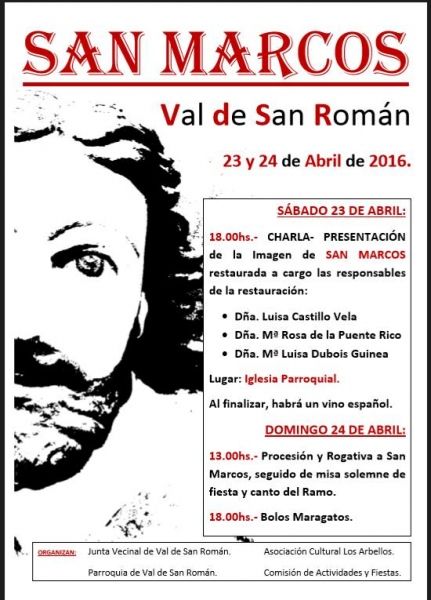 SAN MARCOS

Val de San Román

23 y 24 de Abril de 2016.

SÁBADO 23 DE ABRIL:

18.00hs.- CHARLA- PRESENTACIÓN de la Imagen de SAN MARCOS restaurada a cargo las responsables de la restauración:

• Dña. Luisa Castillo Vela
• Dña. Mª Rosa de la Puente Rico
• Dña. Mª Luisa Dubois Guinea

Lugar: Iglesia Parroquial.

Al finalizar, habrá un vino español.

DOMINGO 24 DE ABRIL:

13.00hs.- Procesión y Rogativa a San Marcos, seguido de misa solemne de fiesta y canto del Ramo.

18.00hs.- Bolos Maragatos.

ORGANIZAN:
Junta Vecinal de Val de San Román.
Parroquia de Val de San Román.
Asociación Cultural Los Arbellos.
Comisión de Actividades y Fiestas.